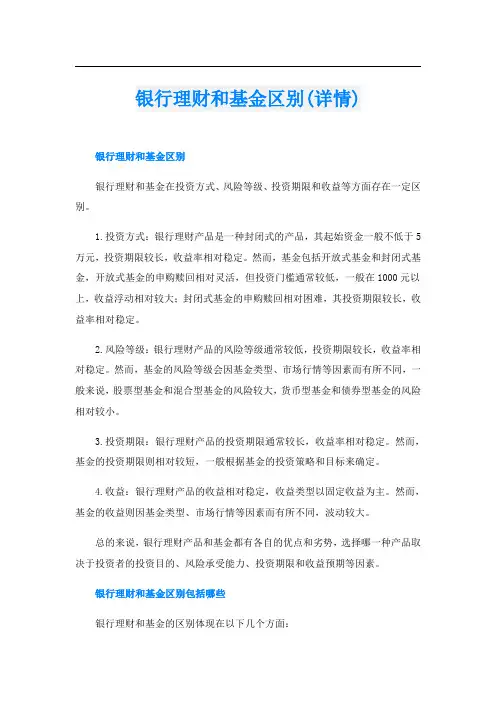 银行理财和基金区别(详情)

银行理财和基金区别

银行理财和基金在投资方式、风险等级、投资期限和收益等方面存在一定区别。

1.投资方式：银行理财产品是一种封闭式的产品，其起始资金一般不低于5万元，投资期限较长，收益率相对稳定。然而，基金包括开放式基金和封闭式基金，开放式基金的申购赎回相对灵活，但投资门槛通常较低，一般在1000元以上，收益浮动相对较大；封闭式基金的申购赎回相对困难，其投资期限较长，收益率相对稳定。

2.风险等级：银行理财产品的风险等级通常较低，投资期限较长，收益率相对稳定。然而，基金的风险等级会因基金类型、市场行情等因素而有所不同，一般来说，股票型基金和混合型基金的风险较大，货币型基金和债券型基金的风险相对较小。

3.投资期限：银行理财产品的投资期限通常较长，收益率相对稳定。然而，基金的投资期限则相对较短，一般根据基金的投资策略和目标来确定。

4.收益：银行理财产品的收益相对稳定，收益类型以固定收益为主。然而，基金的收益则因基金类型、市场行情等因素而有所不同，波动较大。

总的来说，银行理财产品和基金都有各自的优点和劣势，选择哪一种产品取决于投资者的投资目的、风险承受能力、投资期限和收益预期等因素。

银行理财和基金区别包括哪些

银行理财和基金的区别体现在以下几个方面：